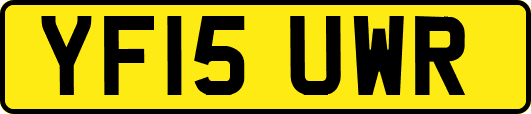 YF15 UWR